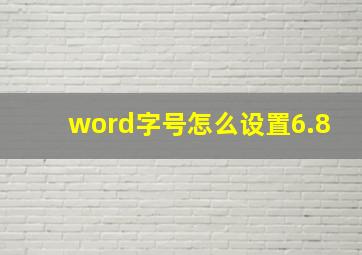 word字号怎么设置6.8